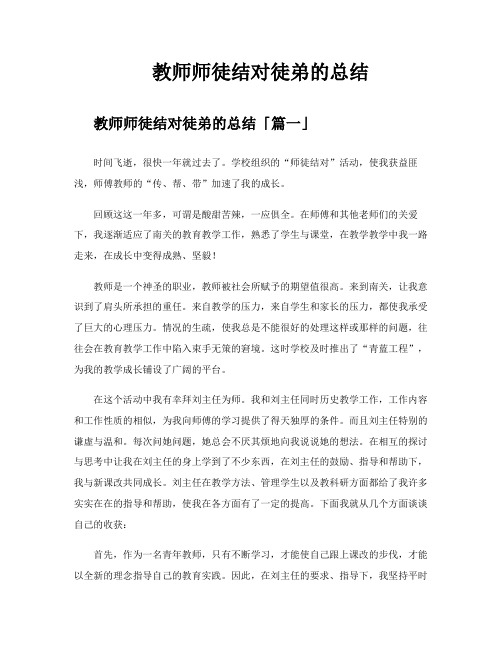 教师师徒结对徒弟的总结

教师师徒结对徒弟的总结「篇一」

时间飞逝，很快一年就过去了。学校组织的“师徒结对”活动，使我获益匪浅，师傅教师的“传、帮、带”加速了我的成长。

回顾这这一年多，可谓是酸甜苦辣，一应俱全。在师傅和其他老师们的关爱下，我逐渐适应了南关的教育教学工作，熟悉了学生与课堂，在教学教学中我一路走来，在成长中变得成熟、坚毅！

教师是一个神圣的职业，教师被社会所赋予的期望值很高。来到南关，让我意识到了肩头所承担的重任。来自教学的压力，来自学生和家长的压力，都使我承受了巨大的心理压力。情况的生疏，使我总是不能很好的处理这样或那样的问题，往往会在教育教学工作中陷入束手无策的窘境。这时学校及时推出了“青蓝工程”，为我的教学成长铺设了广阔的平台。

在这个活动中我有幸拜刘主任为师。我和刘主任同时历史教学工作，工作内容和工作性质的相似，为我向师傅的学习提供了得天独厚的条件。而且刘主任特别的谦虚与温和。每次问她问题，她总会不厌其烦地向我说说她的想法。在相互的探讨与思考中让我在刘主任的身上学到了不少东西，在刘主任的鼓励、指导和帮助下，我与新课改共同成长。刘主任在教学方法、管理学生以及教科研方面都给了我许多实实在在的指导和帮助，使我在各方面有了一定的提高。下面我就从几个方面谈谈自己的收获：

首先，作为一名青年教师，只有不断学习，才能使自己跟上课改的步伐，才能以全新的理念指导自己的教育实践。因此，在刘主任的要求、指导下，我坚持平时